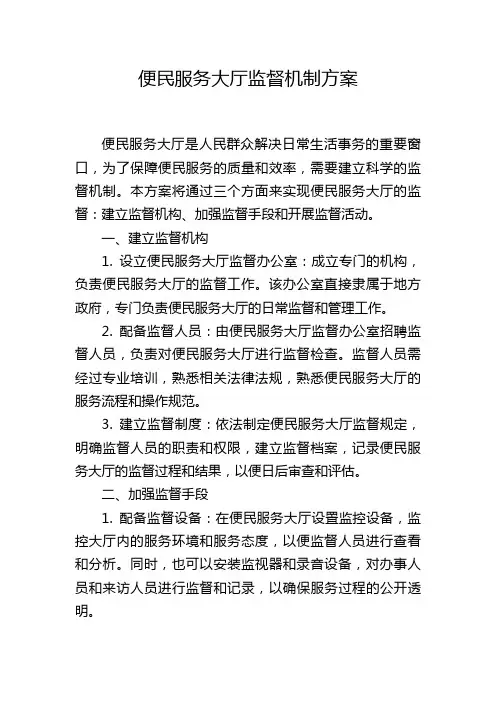 便民服务大厅监督机制方案

便民服务大厅是人民群众解决日常生活事务的重要窗口，为了保障便民服务的质量和效率，需要建立科学的监督机制。本方案将通过三个方面来实现便民服务大厅的监督：建立监督机构、加强监督手段和开展监督活动。

一、建立监督机构

1. 设立便民服务大厅监督办公室：成立专门的机构，负责便民服务大厅的监督工作。该办公室直接隶属于地方政府，专门负责便民服务大厅的日常监督和管理工作。

2. 配备监督人员：由便民服务大厅监督办公室招聘监督人员，负责对便民服务大厅进行监督检查。监督人员需经过专业培训，熟悉相关法律法规，熟悉便民服务大厅的服务流程和操作规范。

3. 建立监督制度：依法制定便民服务大厅监督规定，明确监督人员的职责和权限，建立监督档案，记录便民服务大厅的监督过程和结果，以便日后审查和评估。

二、加强监督手段

1. 配备监督设备：在便民服务大厅设置监控设备，监控大厅内的服务环境和服务态度，以便监督人员进行查看和分析。同时，也可以安装监视器和录音设备，对办事人员和来访人员进行监督和记录，以确保服务过程的公开透明。